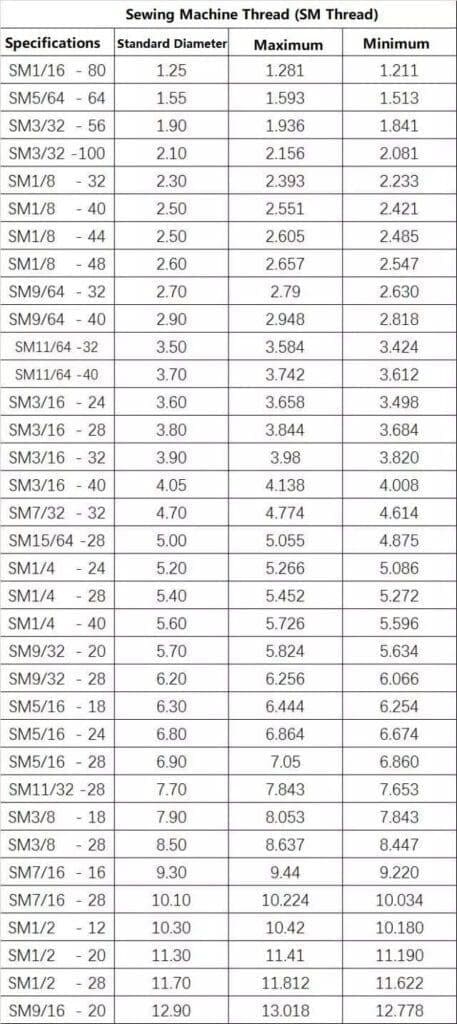 Sewing Machine Thread (SM Thread)

| Specifications | Standard Diameter | Maximum | Minimum |
|---|---|---|---|
| SM1/16 - 80 | 1.25 | 1.281 | 1.211 |
| SM5/64 - 64 | 1.55 | 1.593 | 1.513 |
| SM3/32 - 56 | 1.90 | 1.936 | 1.841 |
| SM3/32 -100 | 2.10 | 2.156 | 2.081 |
| SM1/8 - 32 | 2.30 | 2.393 | 2.233 |
| SM1/8 - 40 | 2.50 | 2.551 | 2.421 |
| SM1/8 - 44 | 2.50 | 2.605 | 2.485 |
| SM1/8 - 48 | 2.60 | 2.657 | 2.547 |
| SM9/64 - 32 | 2.70 | 2.79 | 2.630 |
| SM9/64 - 40 | 2.90 | 2.948 | 2.818 |
| SM11/64 -32 | 3.50 | 3.584 | 3.424 |
| SM11/64 -40 | 3.70 | 3.742 | 3.612 |
| SM3/16 - 24 | 3.60 | 3.658 | 3.498 |
| SM3/16 - 28 | 3.80 | 3.844 | 3.684 |
| SM3/16 - 32 | 3.90 | 3.98 | 3.820 |
| SM3/16 - 40 | 4.05 | 4.138 | 4.008 |
| SM7/32 - 32 | 4.70 | 4.774 | 4.614 |
| SM15/64 -28 | 5.00 | 5.055 | 4.875 |
| SM1/4 - 24 | 5.20 | 5.266 | 5.086 |
| SM1/4 - 28 | 5.40 | 5.452 | 5.272 |
| SM1/4 - 40 | 5.60 | 5.726 | 5.596 |
| SM9/32 - 20 | 5.70 | 5.824 | 5.634 |
| SM9/32 - 28 | 6.20 | 6.256 | 6.066 |
| SM5/16 - 18 | 6.30 | 6.444 | 6.254 |
| SM5/16 - 24 | 6.80 | 6.864 | 6.674 |
| SM5/16 - 28 | 6.90 | 7.05 | 6.860 |
| SM11/32 -28 | 7.70 | 7.843 | 7.653 |
| SM3/8 - 18 | 7.90 | 8.053 | 7.843 |
| SM3/8 - 28 | 8.50 | 8.637 | 8.447 |
| SM7/16 - 16 | 9.30 | 9.44 | 9.220 |
| SM7/16 - 28 | 10.10 | 10.224 | 10.034 |
| SM1/2 - 12 | 10.30 | 10.42 | 10.180 |
| SM1/2 - 20 | 11.30 | 11.41 | 11.190 |
| SM1/2 - 28 | 11.70 | 11.812 | 11.622 |
| SM9/16 - 20 | 12.90 | 13.018 | 12.778 |